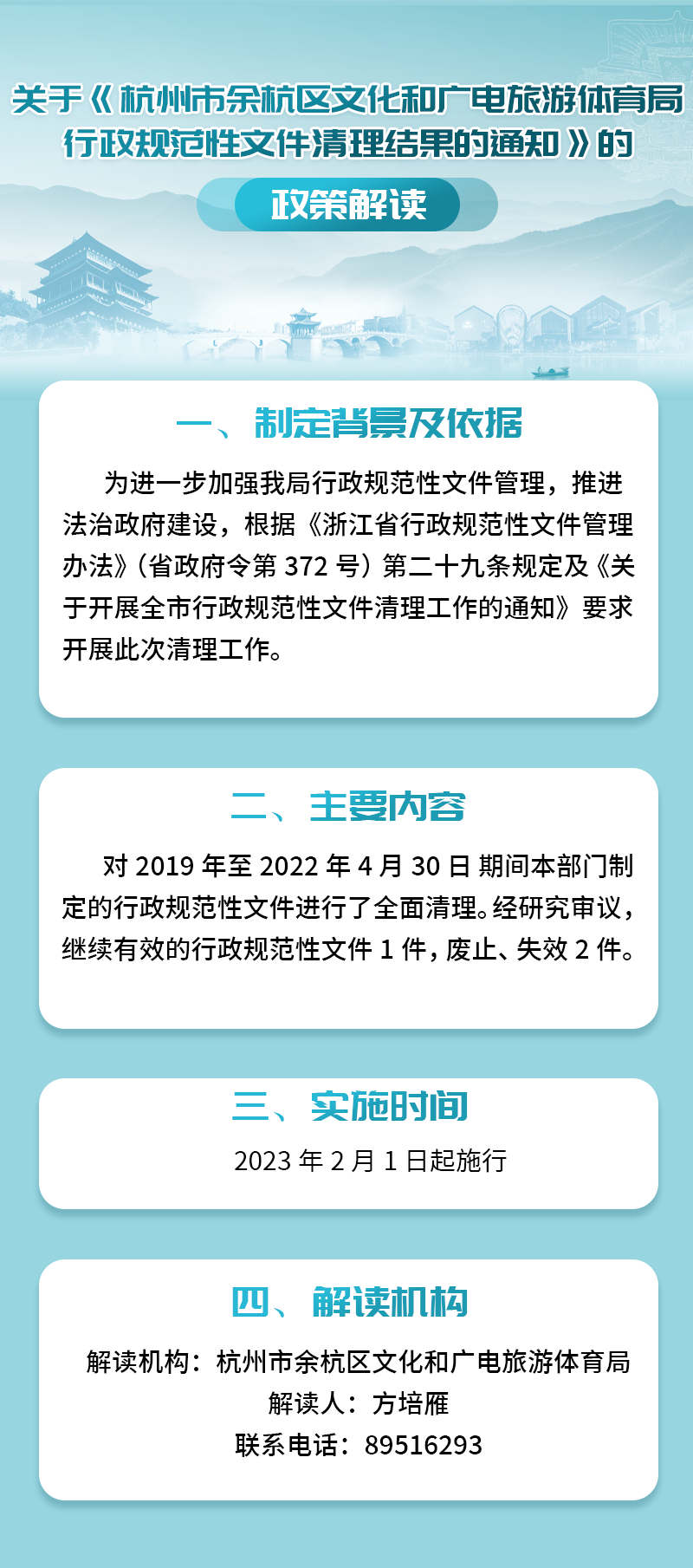 关于《杭州市余杭区文化和广电旅游体育局行政规范性文件清理结果的通知》的

政策解读

一、制定背景及依据

为进一步加强我局行政规范性文件管理，推进法治政府建设，根据《浙江省行政规范性文件管理办法》（省政府令第 372 号）第二十九条规定及《关于开展全市行政规范性文件清理工作的通知》要求开展此次清理工作。

二、主要内容

对 2019 年至 2022 年 4 月 30 日 期间本部门制定的行政规范性文件进行了全面清理。经研究审议，继续有效的行政规范性文件 1 件，废止、失效 2 件。

三、实施时间

2023 年 2 月 1 日起施行

四、解读机构

解读机构：杭州市余杭区文化和广电旅游体育局
解读人：方培雁
联系电话：89516293